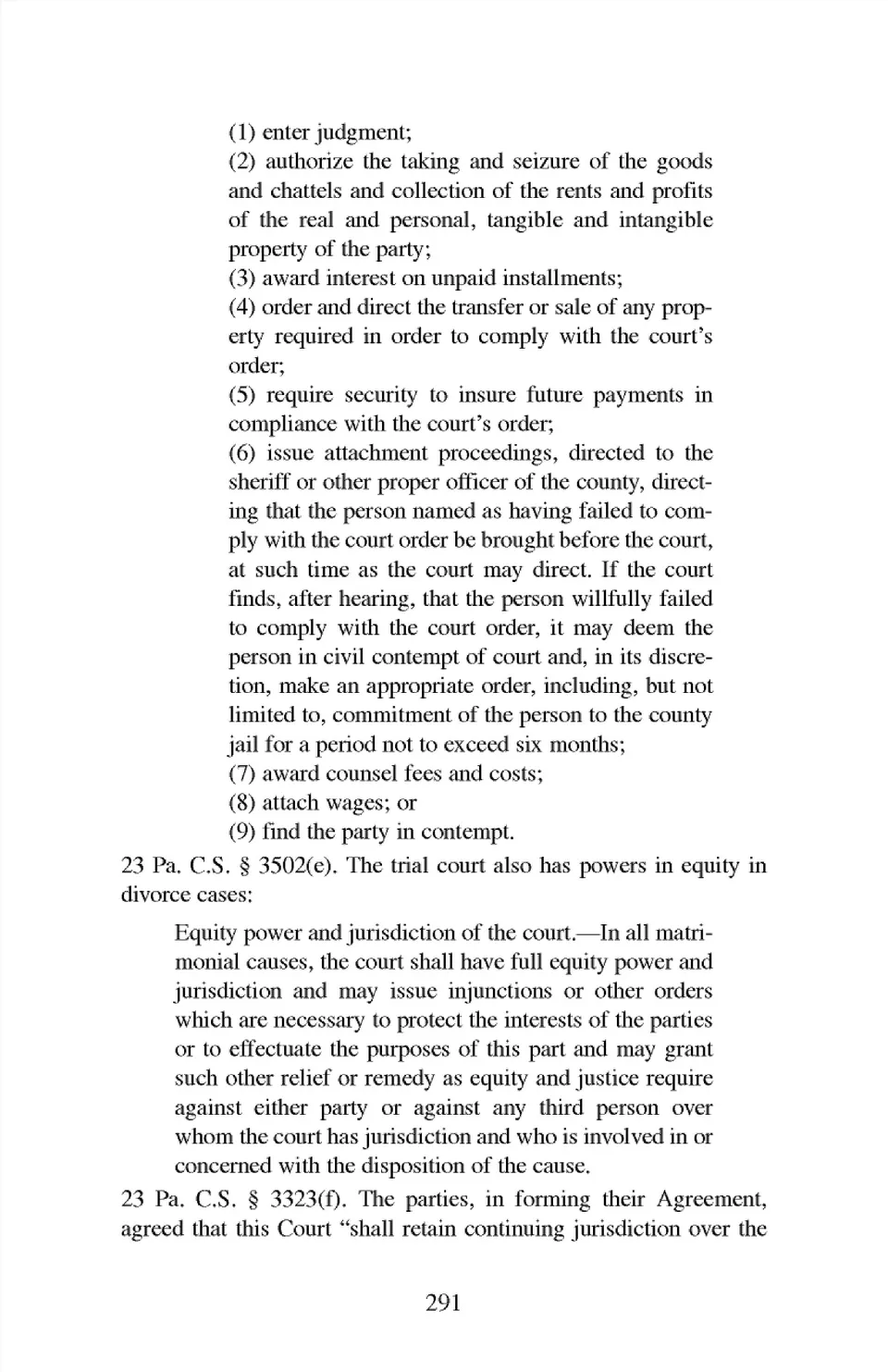 (1) enter judgment;
(2) authorize the taking and seizure of the goods and chattels and collection of the rents and profits of the real and personal, tangible and intangible property of the party;
(3) award interest on unpaid installments;
(4) order and direct the transfer or sale of any property required in order to comply with the court's order;
(5) require security to insure future payments in compliance with the court's order;
(6) issue attachment proceedings, directed to the sheriff or other proper officer of the county, directing that the person named as having failed to comply with the court order be brought before the court, at such time as the court may direct. If the court finds, after hearing, that the person willfully failed to comply with the court order, it may deem the person in civil contempt of court and, in its discretion, make an appropriate order, including, but not limited to, commitment of the person to the county jail for a period not to exceed six months;
(7) award counsel fees and costs;
(8) attach wages; or
(9) find the party in contempt.

23 Pa. C.S. § 3502(e). The trial court also has powers in equity in divorce cases:

Equity power and jurisdiction of the court.—In all matrimonial causes, the court shall have full equity power and jurisdiction and may issue injunctions or other orders which are necessary to protect the interests of the parties or to effectuate the purposes of this part and may grant such other relief or remedy as equity and justice require against either party or against any third person over whom the court has jurisdiction and who is involved in or concerned with the disposition of the cause.

23 Pa. C.S. § 3323(f). The parties, in forming their Agreement, agreed that this Court "shall retain continuing jurisdiction over the

291